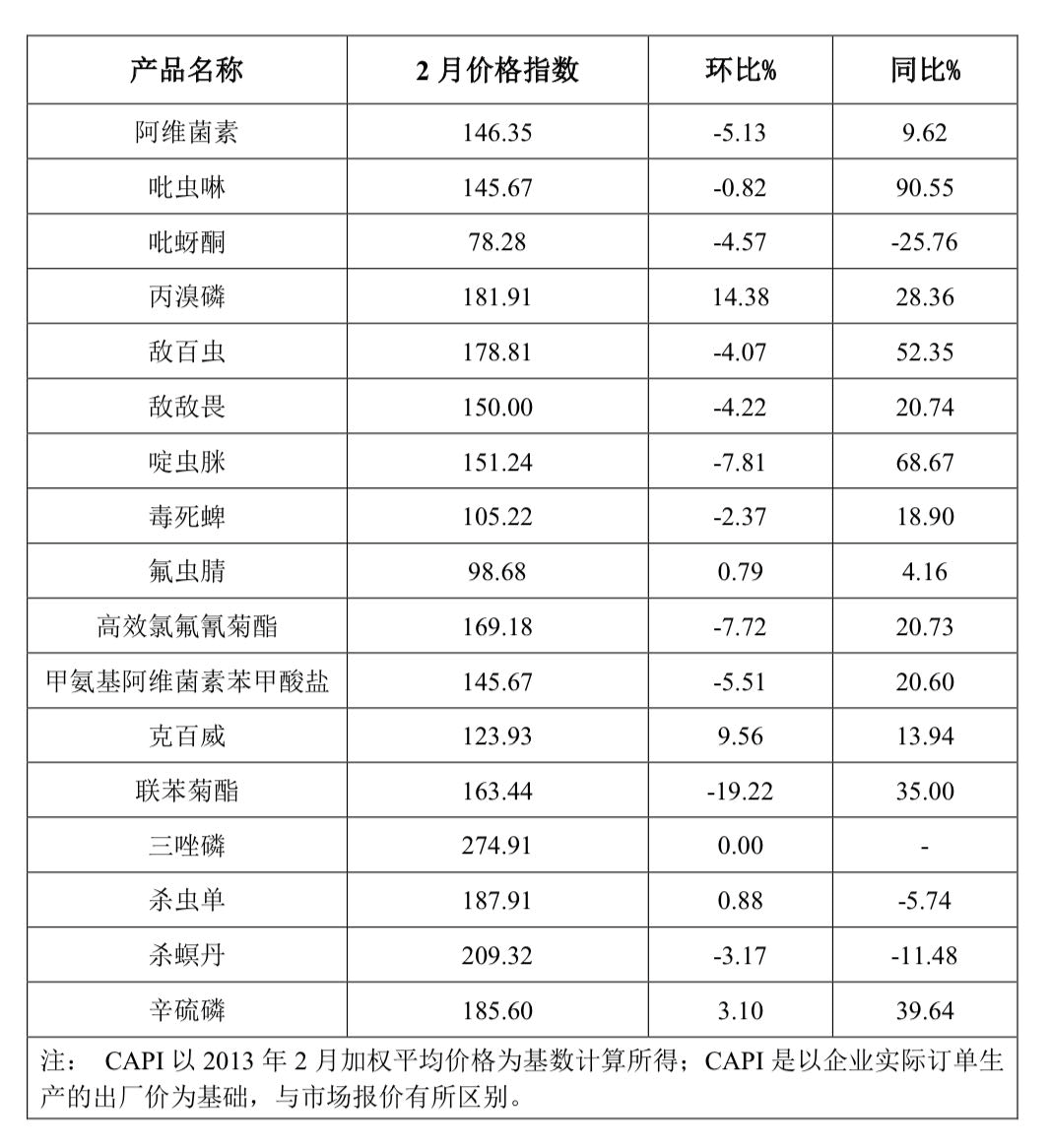 | 产品名称 | 2 月价格指数 | 环比% | 同比% |
|---|---|---|---|
| 阿维菌素 | 146.35 | -5.13 | 9.62 |
| 吡虫啉 | 145.67 | -0.82 | 90.55 |
| 吡蚜酮 | 78.28 | -4.57 | -25.76 |
| 丙溴磷 | 181.91 | 14.38 | 28.36 |
| 敌百虫 | 178.81 | -4.07 | 52.35 |
| 敌敌畏 | 150.00 | -4.22 | 20.74 |
| 啶虫脒 | 151.24 | -7.81 | 68.67 |
| 毒死蜱 | 105.22 | -2.37 | 18.90 |
| 氟虫腈 | 98.68 | 0.79 | 4.16 |
| 高效氯氟氰菊酯 | 169.18 | -7.72 | 20.73 |
| 甲氨基阿维菌素苯甲酸盐 | 145.67 | -5.51 | 20.60 |
| 克百威 | 123.93 | 9.56 | 13.94 |
| 联苯菊酯 | 163.44 | -19.22 | 35.00 |
| 三唑磷 | 274.91 | 0.00 | - |
| 杀虫单 | 187.91 | 0.88 | -5.74 |
| 杀螟丹 | 209.32 | -3.17 | -11.48 |
| 辛硫磷 | 185.60 | 3.10 | 39.64 |

注： CAPI 以 2013 年 2 月加权平均价格为基数计算所得；CAPI 是以企业实际订单生产的出厂价为基础，与市场报价有所区别。